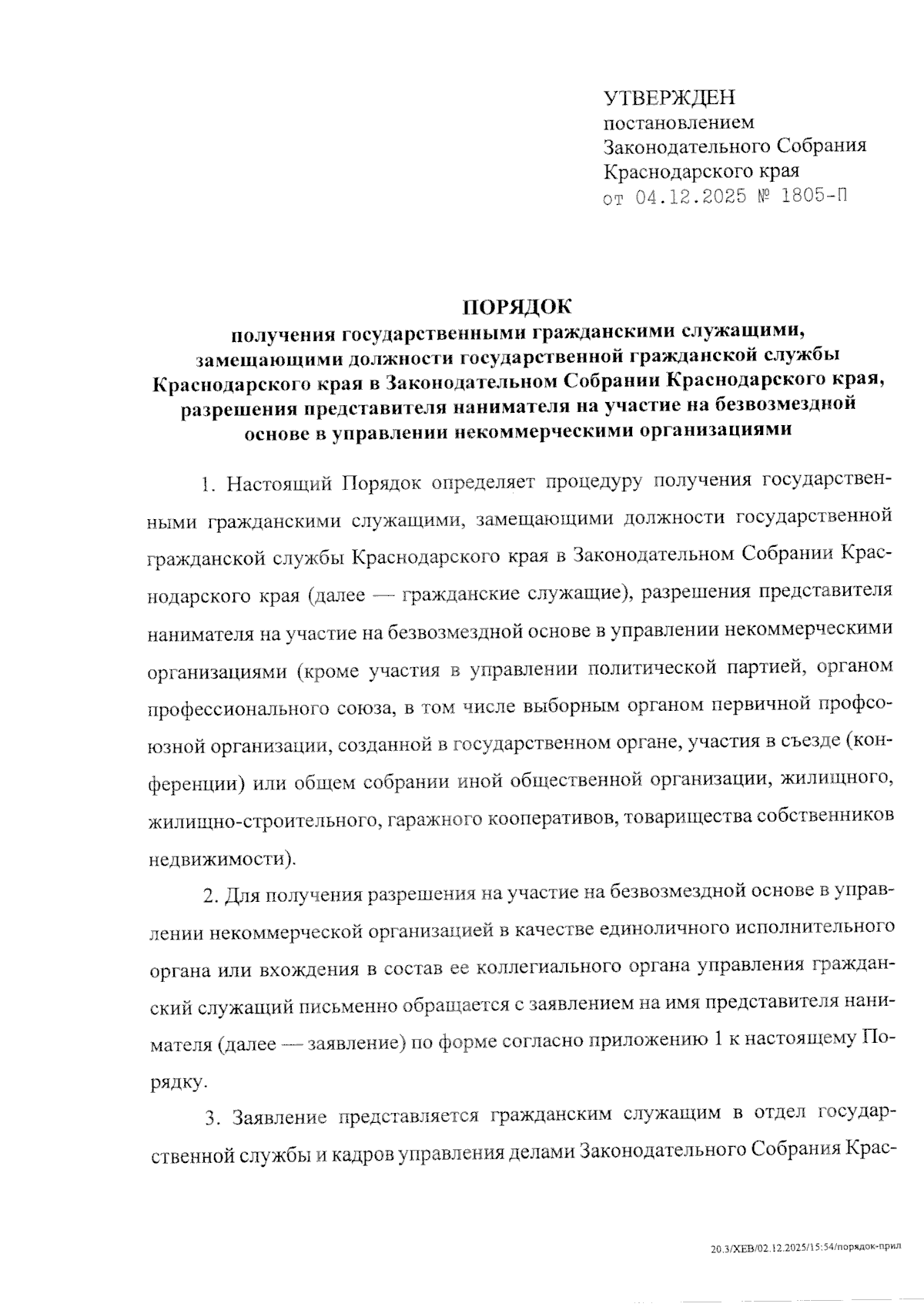 УТВЕРЖДЕН
постановлением
Законодательного Собрания
Краснодарского края
от 04.12.2025 № 1805-П

ПОРЯДОК
получения государственными гражданскими служащими, замещающими должности государственной гражданской службы Краснодарского края в Законодательном Собрании Краснодарского края, разрешения представителя нанимателя на участие на безвозмездной основе в управлении некоммерческими организациями

1. Настоящий Порядок определяет процедуру получения государственными гражданскими служащими, замещающими должности государственной гражданской службы Краснодарского края в Законодательном Собрании Краснодарского края (далее — гражданские служащие), разрешения представителя нанимателя на участие на безвозмездной основе в управлении некоммерческими организациями (кроме участия в управлении политической партией, органом профессионального союза, в том числе выборным органом первичной профсоюзной организации, созданной в государственном органе, участия в съезде (конференции) или общем собрании иной общественной организации, жилищного, жилищно-строительного, гаражного кооперативов, товарищества собственников недвижимости).

2. Для получения разрешения на участие на безвозмездной основе в управлении некоммерческой организацией в качестве единоличного исполнительного органа или вхождения в состав ее коллегиального органа управления гражданский служащий письменно обращается с заявлением на имя представителя нанимателя (далее — заявление) по форме согласно приложению 1 к настоящему Порядку.

3. Заявление представляется гражданским служащим в отдел государственной службы и кадров управления делами Законодательного Собрания Крас-

20.3/ХЕВ/02.12.2025/15:54/порядок-прил